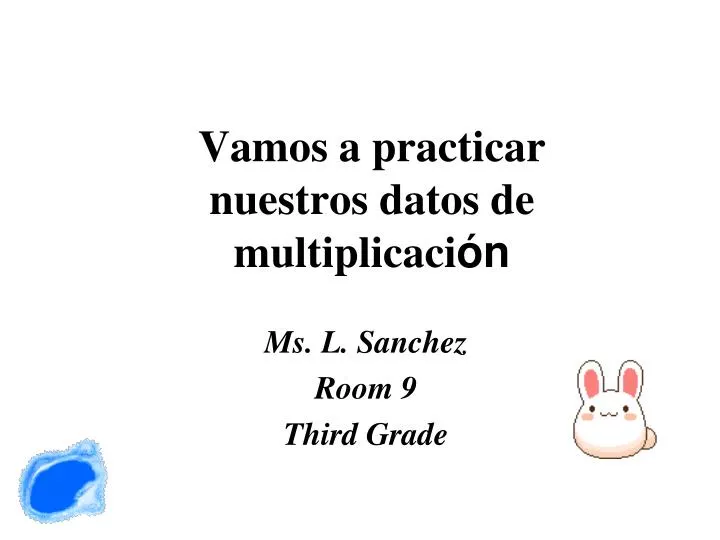 Vamos a practicar nuestros datos de multiplicación

Ms. L. Sanchez
Room 9
Third Grade